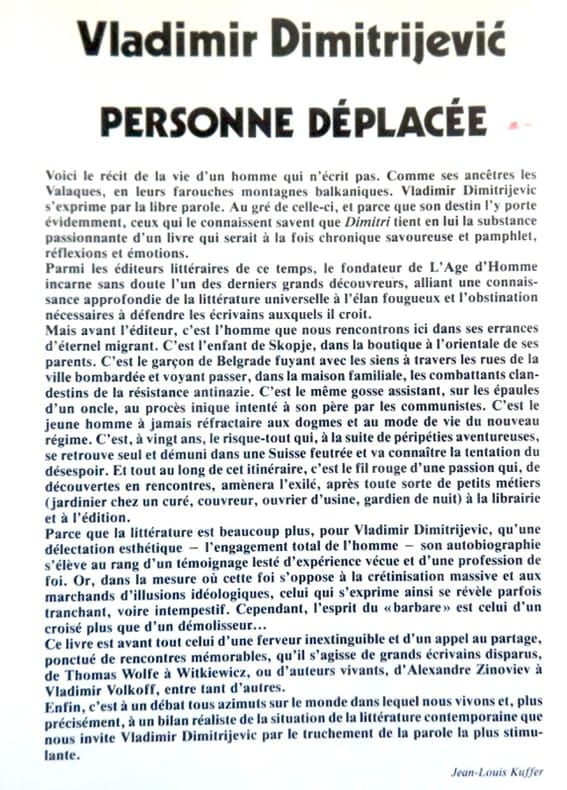 Vladimir Dimitrijević

PERSONNE DÉPLACÉE

Voici le récit de la vie d'un homme qui n'écrit pas. Comme ses ancêtres les Valaques, en leurs farouches montagnes balkaniques. Vladimir Dimitrijevic s'exprime par la libre parole. Au gré de celle-ci, et parce que son destin l'y porte évidemment, ceux qui le connaissent savent que Dimitri tient en lui la substance passionnante d'un livre qui serait à la fois chronique savoureuse et pamphlet, réflexions et émotions.

Parmi les éditeurs littéraires de ce temps, le fondateur de L'Age d'Homme incarne sans doute l'un des derniers grands découvreurs, alliant une connaissance approfondie de la littérature universelle à l'élan fougueux et l'obstination nécessaires à défendre les écrivains auxquels il croit.

Mais avant l'éditeur, c'est l'homme que nous rencontrons ici dans ses errances d'éternel migrant. C'est l'enfant de Skopje, dans la boutique à l'orientale de ses parents. C'est le garçon de Belgrade fuyant avec les siens à travers les rues de la ville bombardée et voyant passer, dans la maison familiale, les combattants clandestins de la résistance antinazie. C'est le même gosse assistant, sur les épaules d'un oncle, au procès inique intenté à son père par les communistes. C'est le jeune homme à jamais réfractaire aux dogmes et au mode de vie du nouveau régime. C'est, à vingt ans, le risque-tout qui, à la suite de péripéties aventureuses, se retrouve seul et démuni dans une Suisse feutrée et va connaître la tentation du désespoir. Et tout au long de cet itinéraire, c'est le fil rouge d'une passion qui, de découvertes en rencontres, amènera l'exilé, après toute sorte de petits métiers (jardinier chez un curé, couvreur, ouvrier d'usine, gardien de nuit) à la librairie et à l'édition.

Parce que la littérature est beaucoup plus, pour Vladimir Dimitrijevic, qu'une délectation esthétique — l'engagement total de l'homme — son autobiographie s'élève au rang d'un témoignage lesté d'expérience vécue et d'une profession de foi. Or, dans la mesure où cette foi s'oppose à la crétinisation massive et aux marchands d'illusions idéologiques, celui qui s'exprime ainsi se révèle parfois tranchant, voire intempestif. Cependant, l'esprit du «barbare» est celui d'un croisé plus que d'un démolisseur...

Ce livre est avant tout celui d'une ferveur inextinguible et d'un appel au partage, ponctué de rencontres mémorables, qu'il s'agisse de grands écrivains disparus, de Thomas Wolfe à Witkiewicz, ou d'auteurs vivants, d'Alexandre Zinoviev à Vladimir Volkoff, entre tant d'autres.

Enfin, c'est à un débat tous azimuts sur le monde dans lequel nous vivons et, plus précisément, à un bilan réaliste de la situation de la littérature contemporaine que nous invite Vladimir Dimitrijevic par le truchement de la parole la plus stimulante.

Jean-Louis Kuffer